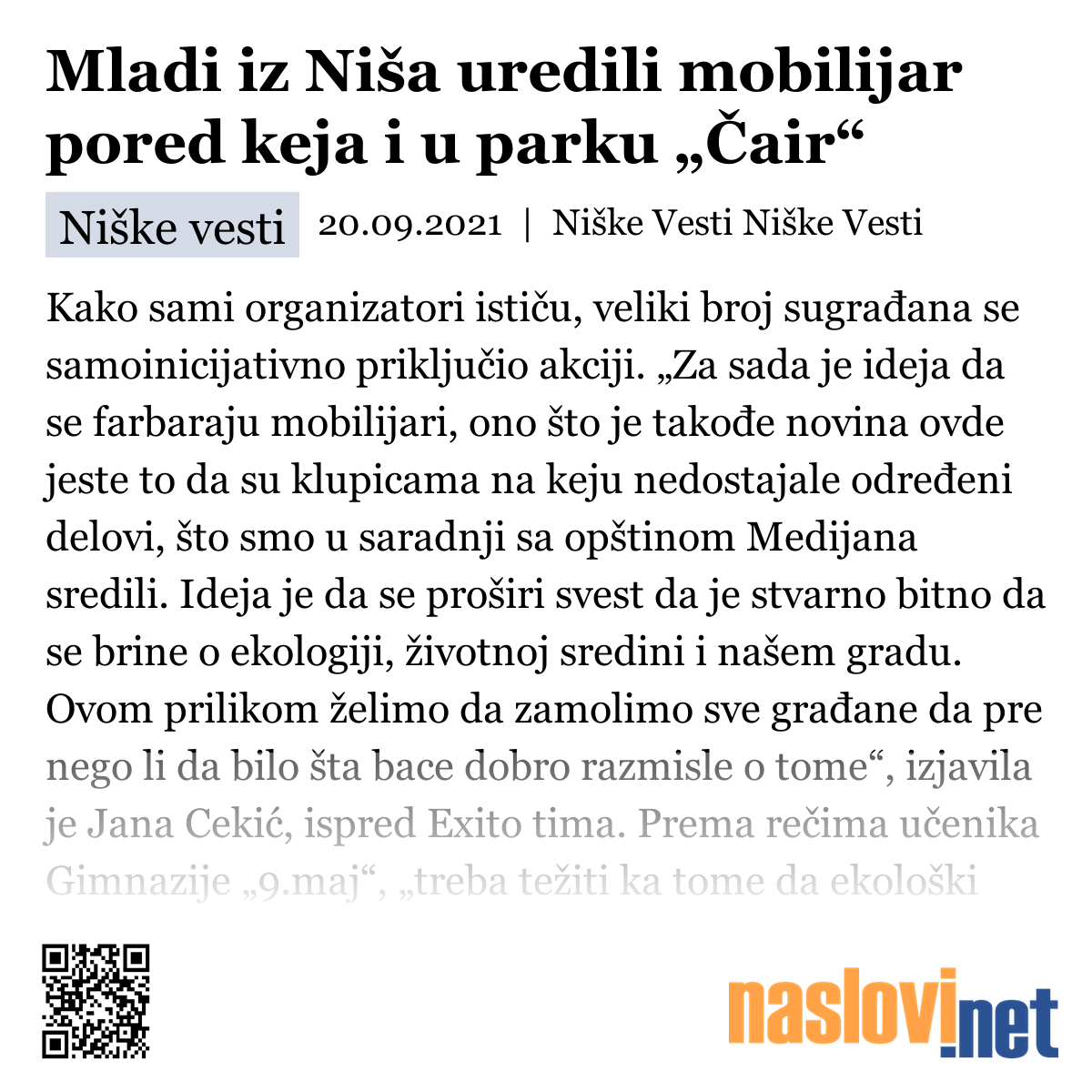 Mladi iz Niša uredili mobilijar pored keja i u parku „Čair“

Niške vesti 20.09.2021 | Niške Vesti Niške Vesti

Kako sami organizatori ističu, veliki broj sugrađana se samoinicijativno priključio akciji. „Za sada je ideja da se farbaraju mobilijari, ono što je takođe novina ovde jeste to da su klupicama na keju nedostajale određeni delovi, što smo u saradnji sa opštinom Medijana sredili. Ideja je da se proširi svest da je stvarno bitno da se brine o ekologiji, životnoj sredini i našem gradu. Ovom prilikom želimo da zamolimo sve građane da pre nego li da bilo šta bace dobro razmisle o tome“, izjavila je Jana Cekić, ispred Exito tima. Prema rečima učenika Gimnazije „9.maj“, „treba težiti ka tome da ekološki

naslovi.net